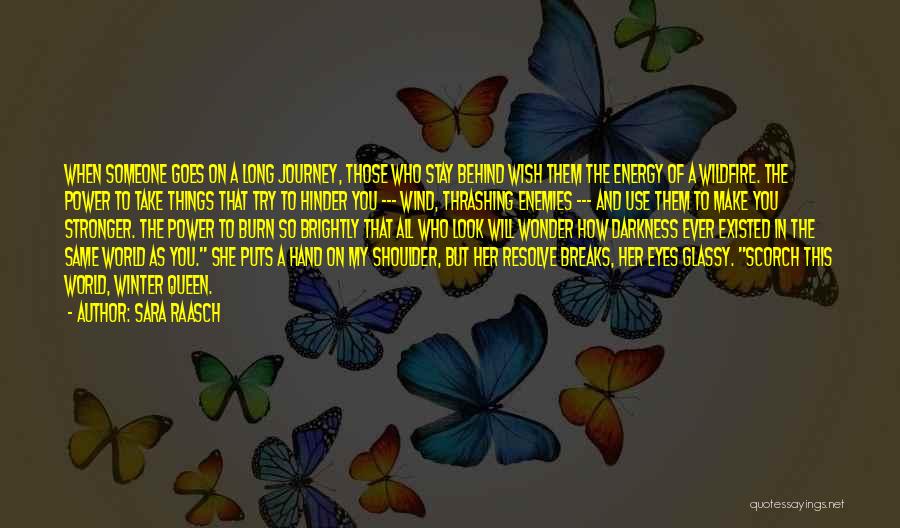 WHEN SOMEONE GOES ON A LONG JOURNEY, THOSE WHO STAY BEHIND WISH THEM THE ENERGY OF A WILDFIRE. THE POWER TO TAKE THINGS THAT TRY TO HINDER YOU --- WIND, THRASHING ENEMIES --- AND USE THEM TO MAKE YOU STRONGER. THE POWER TO BURN SO BRIGHTLY THAT ALL WHO LOOK WILL WONDER HOW DARKNESS EVER EXISTED IN THE SAME WORLD AS YOU." SHE PUTS A HAND ON MY SHOULDER, BUT HER RESOLVE BREAKS, HER EYES GLASSY. "SCORCH THIS WORLD, WINTER QUEEN.

- AUTHOR: SARA RAASCH

quotessayings.net